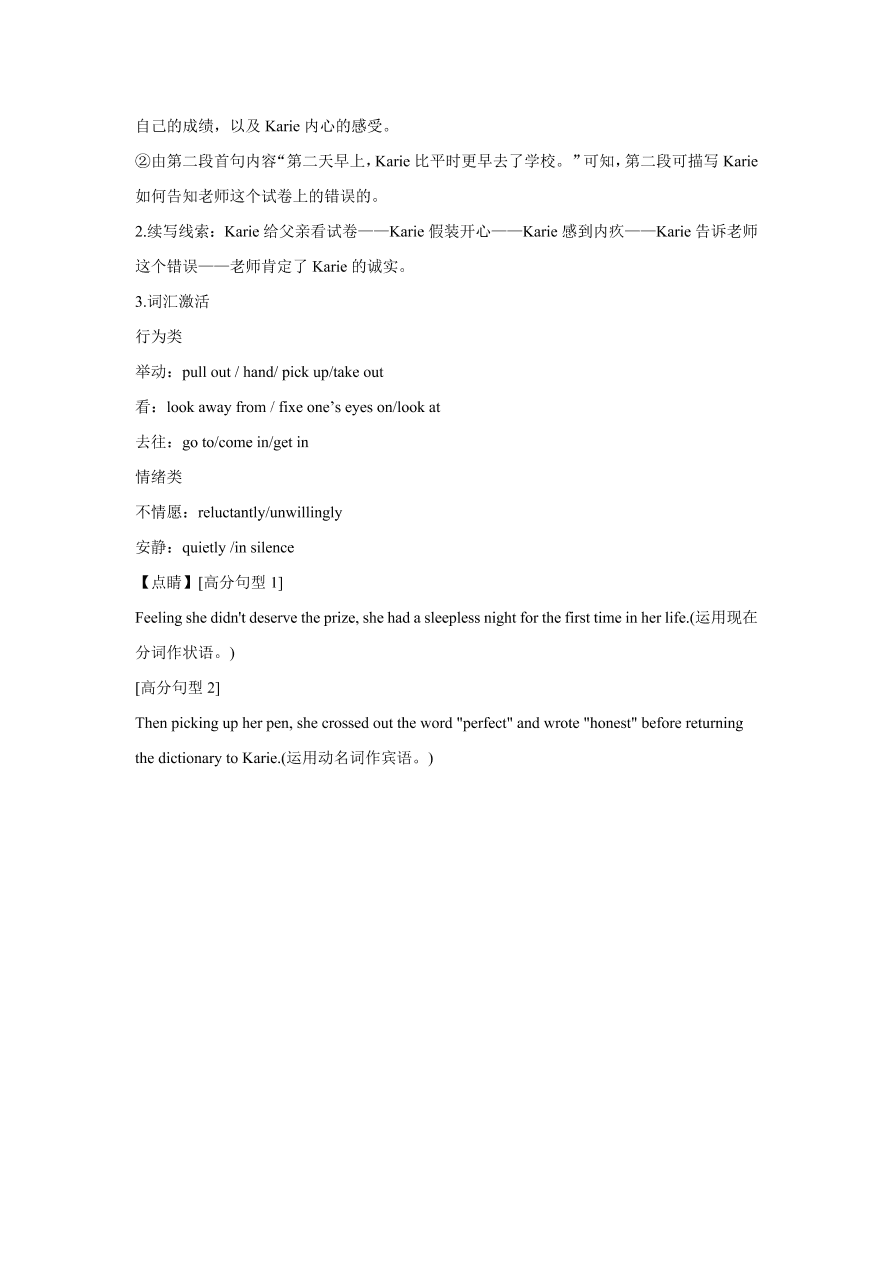 自己的成绩，以及 Karie 内心的感受。

②由第二段首句内容“第二天早上，Karie 比平时更早去了学校。”可知，第二段可描写 Karie 如何告知老师这个试卷上的错误的。

2.续写线索：Karie 给父亲看试卷——Karie 假装开心——Karie 感到内疚——Karie 告诉老师这个错误——老师肯定了 Karie 的诚实。

3.词汇激活

行为类

举动：pull out / hand/ pick up/take out

看：look away from / fixe one’s eyes on/look at

去往：go to/come in/get in

情绪类

不情愿：reluctantly/unwillingly

安静：quietly /in silence

【点睛】[高分句型 1]

Feeling she didn't deserve the prize, she had a sleepless night for the first time in her life.(运用现在分词作状语。)

[高分句型 2]

Then picking up her pen, she crossed out the word "perfect" and wrote "honest" before returning the dictionary to Karie.(运用动名词作宾语。)